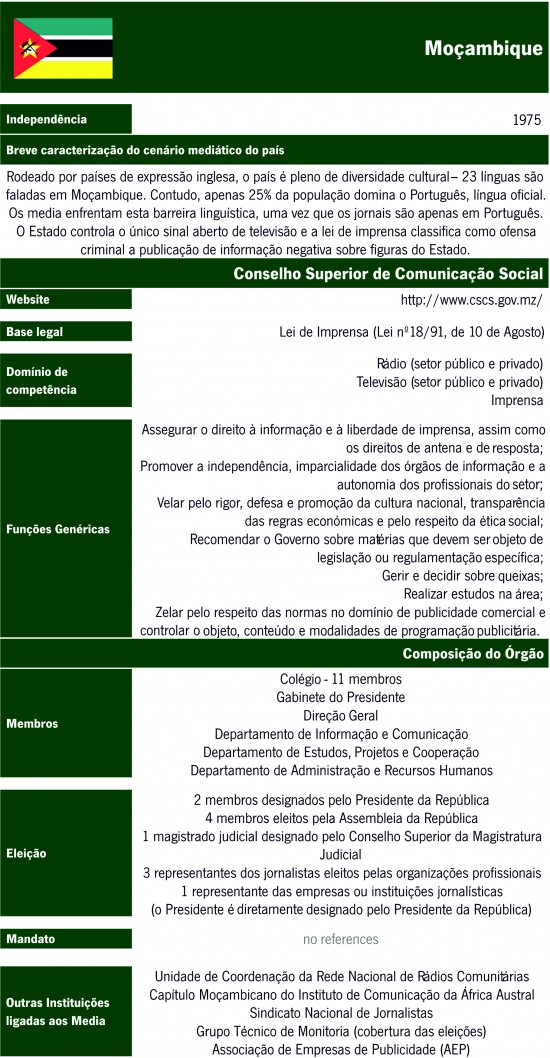 Moçambique

Independência

1975

Breve caracterização do cenário mediático do país

Rodeado por países de expressão inglesa, o país é pleno de diversidade cultural– 23 línguas são faladas em Moçambique. Contudo, apenas 25% da população domina o Português, língua oficial. Os media enfrentam esta barreira linguística, uma vez que os jornais são apenas em Português. O Estado controla o único sinal aberto de televisão e a lei de imprensa classifica como ofensa criminal a publicação de informação negativa sobre figuras do Estado.

Conselho Superior de Comunicação Social

Website

http://www.cscs.gov.mz/

Base legal

Lei de Imprensa (Lei nº18/91, de 10 de Agosto)

Domínio de competência

Rádio (setor público e privado)
Televisão (setor público e privado)
Imprensa

Funções Genéricas

Assegurar o direito à informação e à liberdade de imprensa, assim como os direitos de antena e de resposta;
Promover a independência, imparcialidade dos órgãos de informação e a autonomia dos profissionais do setor;
Velar pelo rigor, defesa e promoção da cultura nacional, transparência das regras económicas e pelo respeito da ética social;
Recomendar o Governo sobre matérias que devem ser objeto de legislação ou regulamentação específica;
Gerir e decidir sobre queixas;
Realizar estudos na área;
Zelar pelo respeito das normas no domínio de publicidade comercial e controlar o objeto, conteúdo e modalidades de programação publicitária.

Composição do Órgão

Membros

Colégio - 11 membros
Gabinete do Presidente
Direção Geral
Departamento de Informação e Comunicação
Departamento de Estudos, Projetos e Cooperação
Departamento de Administração e Recursos Humanos

Eleição

2 membros designados pelo Presidente da República
4 membros eleitos pela Assembleia da República
1 magistrado judicial designado pelo Conselho Superior da Magistratura Judicial
3 representantes dos jornalistas eleitos pelas organizações profissionais
1 representante das empresas ou instituições jornalísticas
(o Presidente é diretamente designado pelo Presidente da República)

Mandato

no references

Outras Instituições ligadas aos Media

Unidade de Coordenação da Rede Nacional de Rádios Comunitárias
Capítulo Moçambicano do Instituto de Comunicação da África Austral
Sindicato Nacional de Jornalistas
Grupo Técnico de Monitoria (cobertura das eleições)
Associação de Empresas de Publicidade (AEP)